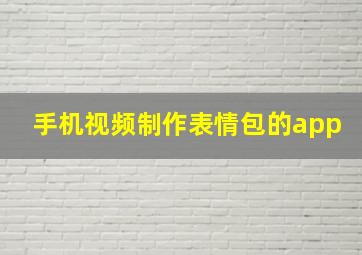 手机视频制作表情包的app